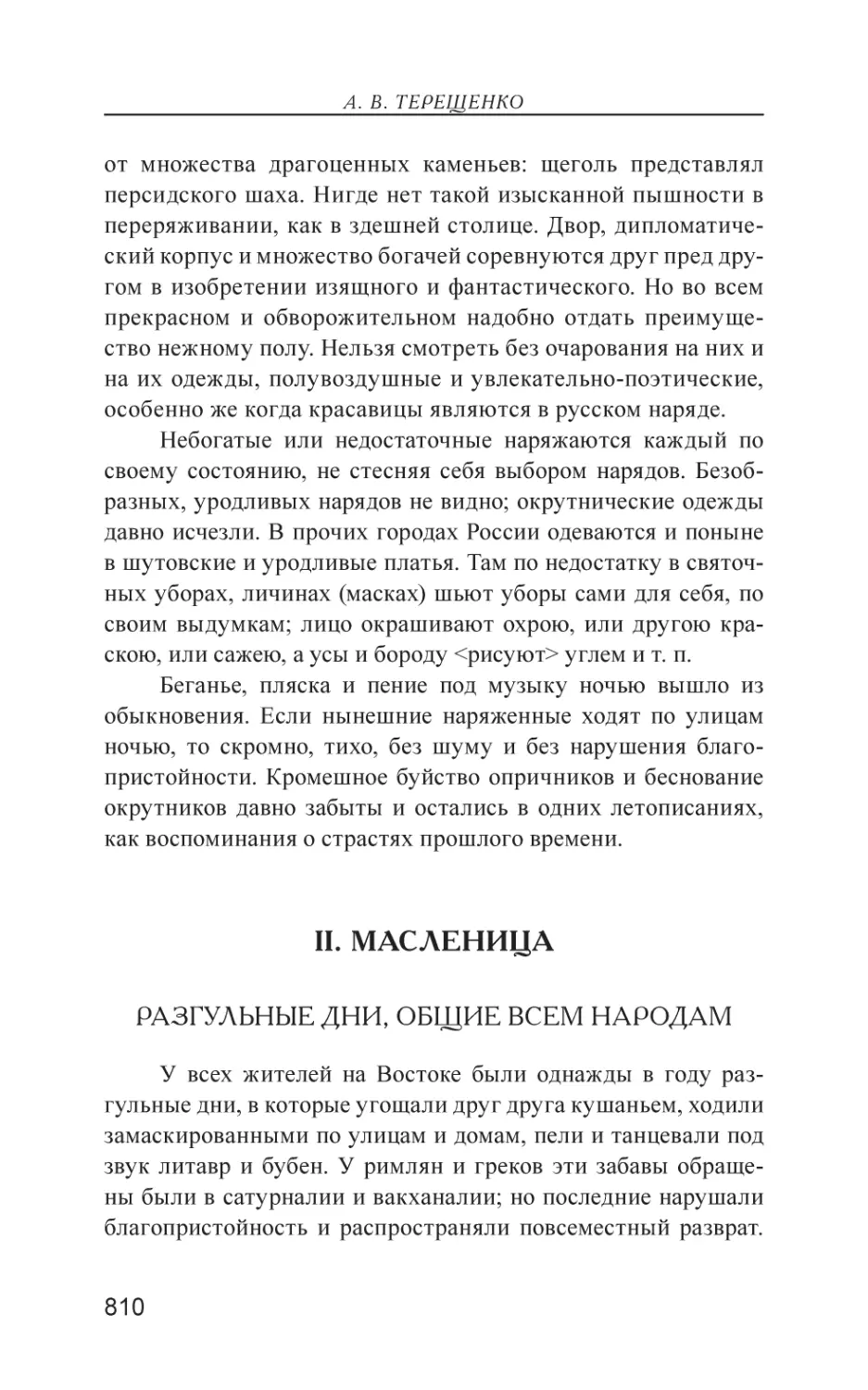 А. В. ТЕРЕЩЕНКО

от множества драгоценных каменьев: щеголь представлял персидского шаха. Нигде нет такой изысканной пышности в переряживании, как в здешней столице. Двор, дипломатический корпус и множество богачей соревнуются друг пред другом в изобретении изящного и фантастического. Но во всем прекрасном и обворожительном надобно отдать преимущество нежному полу. Нельзя смотреть без очарования на них и на их одежды, полувоздушные и увлекательно-поэтические, особенно же когда красавицы являются в русском наряде.

Небогатые или недостаточные наряжаются каждый по своему состоянию, не стесняя себя выбором нарядов. Безобразных, уродливых нарядов не видно; окрутнические одежды давно исчезли. В прочих городах России одеваются и поныне в шутовские и уродливые платья. Там по недостатку в святочных уборах, личинах (масках) шьют уборы сами для себя, по своим выдумкам; лицо окрашивают охрою, или другою краскою, или сажею, а усы и бороду <рисуют> углем и т. п.

Беганье, пляска и пение под музыку ночью вышло из обыкновения. Если нынешние наряженные ходят по улицам ночью, то скромно, тихо, без шуму и без нарушения благопристойности. Кромешное буйство опричников и беснование окрутников давно забыты и остались в одних летописаниях, как воспоминания о страстях прошлого времени.

II. МАСЛЕНИЦА

РАЗГУЛЬНЫЕ ДНИ, ОБЩИЕ ВСЕМ НАРОДАМ

У всех жителей на Востоке были однажды в году разгульные дни, в которые угощали друг друга кушаньем, ходили замаскированными по улицам и домам, пели и танцевали под звук литавр и бубен. У римлян и греков эти забавы обращены были в сатурналии и вакханалии; но последние нарушали благопристойность и распространяли повсеместный разврат.

810